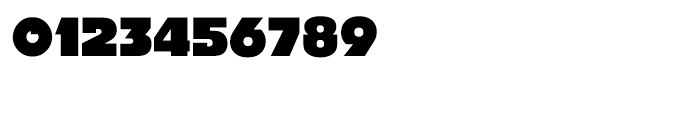 0123456789